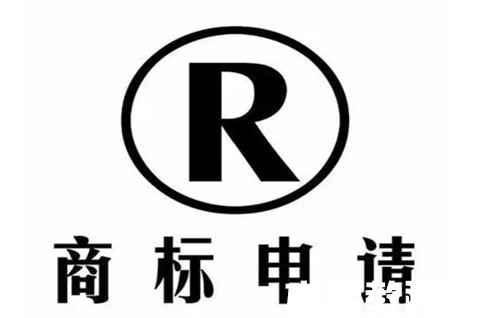 R

商标申请